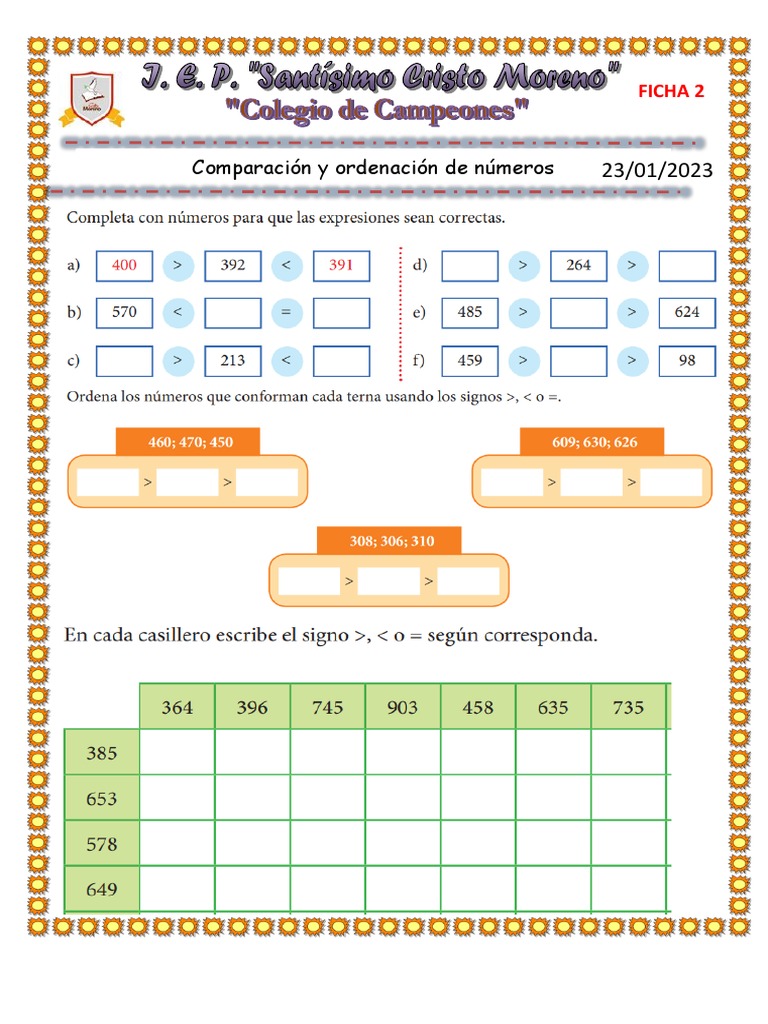 I. E. P. "Santísimo Cristo Moreno"
"Colegio de Campeones"

FICHA 2

Comparación y ordenación de números 23/01/2023

Completa con números para que las expresiones sean correctas.

a) 400 > 392 < 391
b) 570 < =
c) > 213 <
d) > 264 >
e) 485 > > 624
f) 459 > > 98

Ordena los números que conforman cada terna usando los signos >, < o =.

460; 470; 450
> >

609; 630; 626
> >

308; 306; 310
> >

En cada casillero escribe el signo >, < o = según corresponda.

| | 364 | 396 | 745 | 903 | 458 | 635 | 735 |
|---|---|---|---|---|---|---|---|
| 385 | | | | | | | |
| 653 | | | | | | | |
| 578 | | | | | | | |
| 649 | | | | | | | |